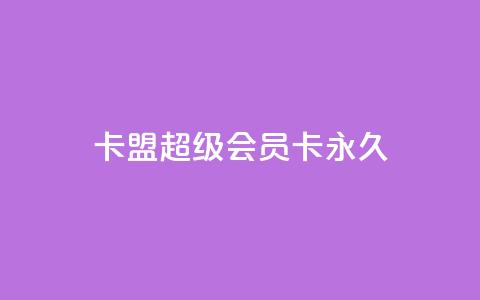 卡盟超级会员卡永久